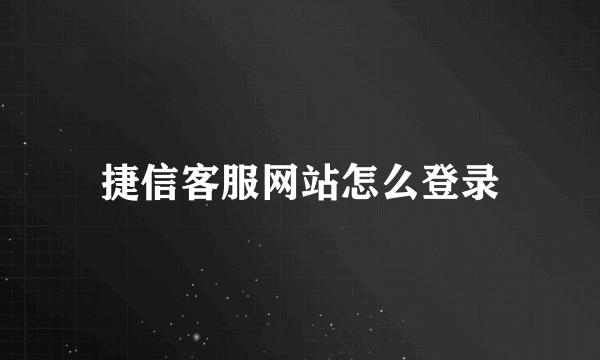 捷信客服网站怎么登录